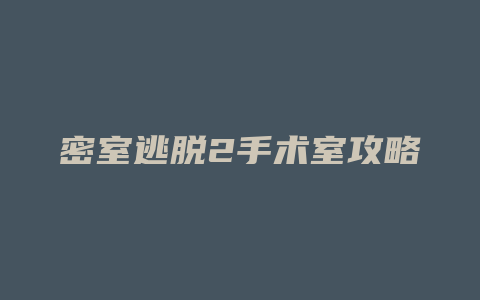 密室逃脱2手术室攻略